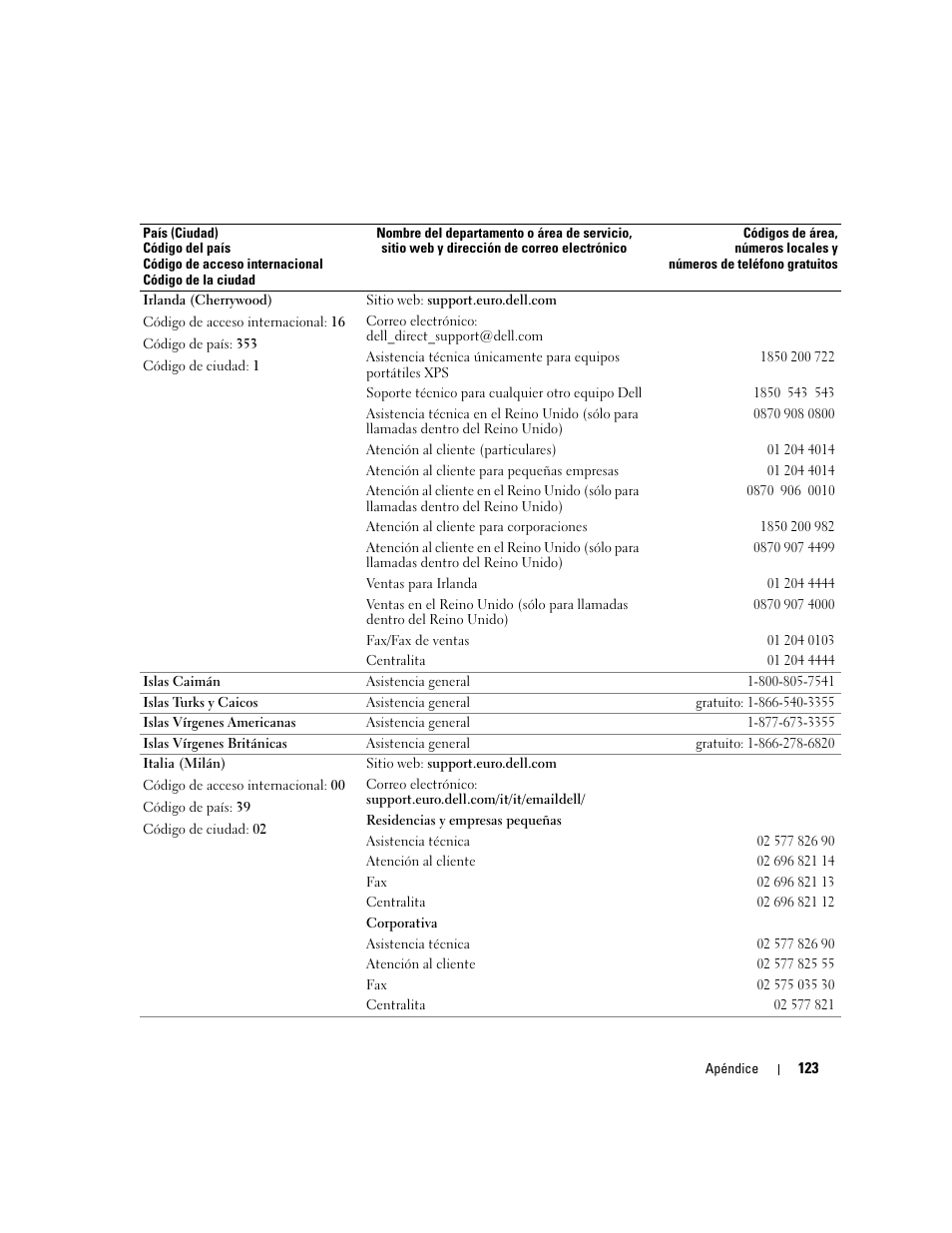 | País (Ciudad) Código del país Código de acceso internacional Código de la ciudad | Nombre del departamento o área de servicio, sitio web y dirección de correo electrónico | Códigos de área, números locales y números de teléfono gratuitos |
|---|---|---|
| Irlanda (Cherrywood) | Sitio web: support.euro.dell.com | |
| Código de acceso internacional: 16 | Correo electrónico: dell_direct_support@dell.com | |
| Código de país: 353 | Asistencia técnica únicamente para equipos portátiles XPS | 1850 200 722 |
| Código de ciudad: 1 | Soporte técnico para cualquier otro equipo Dell | 1850 543 543 |
| | Asistencia técnica en el Reino Unido (sólo para llamadas dentro del Reino Unido) | 0870 908 0800 |
| | Atención al cliente (particulares) | 01 204 4014 |
| | Atención al cliente para pequeñas empresas | 01 204 4014 |
| | Atención al cliente en el Reino Unido (sólo para llamadas dentro del Reino Unido) | 0870 906 0010 |
| | Atención al cliente para corporaciones | 1850 200 982 |
| | Atención al cliente en el Reino Unido (sólo para llamadas dentro del Reino Unido) | 0870 907 4499 |
| | Ventas para Irlanda | 01 204 4444 |
| | Ventas en el Reino Unido (sólo para llamadas dentro del Reino Unido) | 0870 907 4000 |
| | Fax/Fax de ventas | 01 204 0103 |
| | Centralita | 01 204 4444 |
| Islas Caimán | Asistencia general | 1-800-805-7541 |
| Islas Turks y Caicos | Asistencia general | gratuito: 1-866-540-3355 |
| Islas Vírgenes Americanas | Asistencia general | 1-877-673-3355 |
| Islas Vírgenes Británicas | Asistencia general | gratuito: 1-866-278-6820 |
| Italia (Milán) | Sitio web: support.euro.dell.com | |
| Código de acceso internacional: 00 | Correo electrónico: support.euro.dell.com/it/it/emaildell/ | |
| Código de país: 39 | Residencias y empresas pequeñas | |
| Código de ciudad: 02 | Asistencia técnica | 02 577 826 90 |
| | Atención al cliente | 02 696 821 14 |
| | Fax | 02 696 821 13 |
| | Centralita | 02 696 821 12 |
| | Corporativa | |
| | Asistencia técnica | 02 577 826 90 |
| | Atención al cliente | 02 577 825 55 |
| | Fax | 02 575 035 30 |
| | Centralita | 02 577 821 |

Apéndice | 123